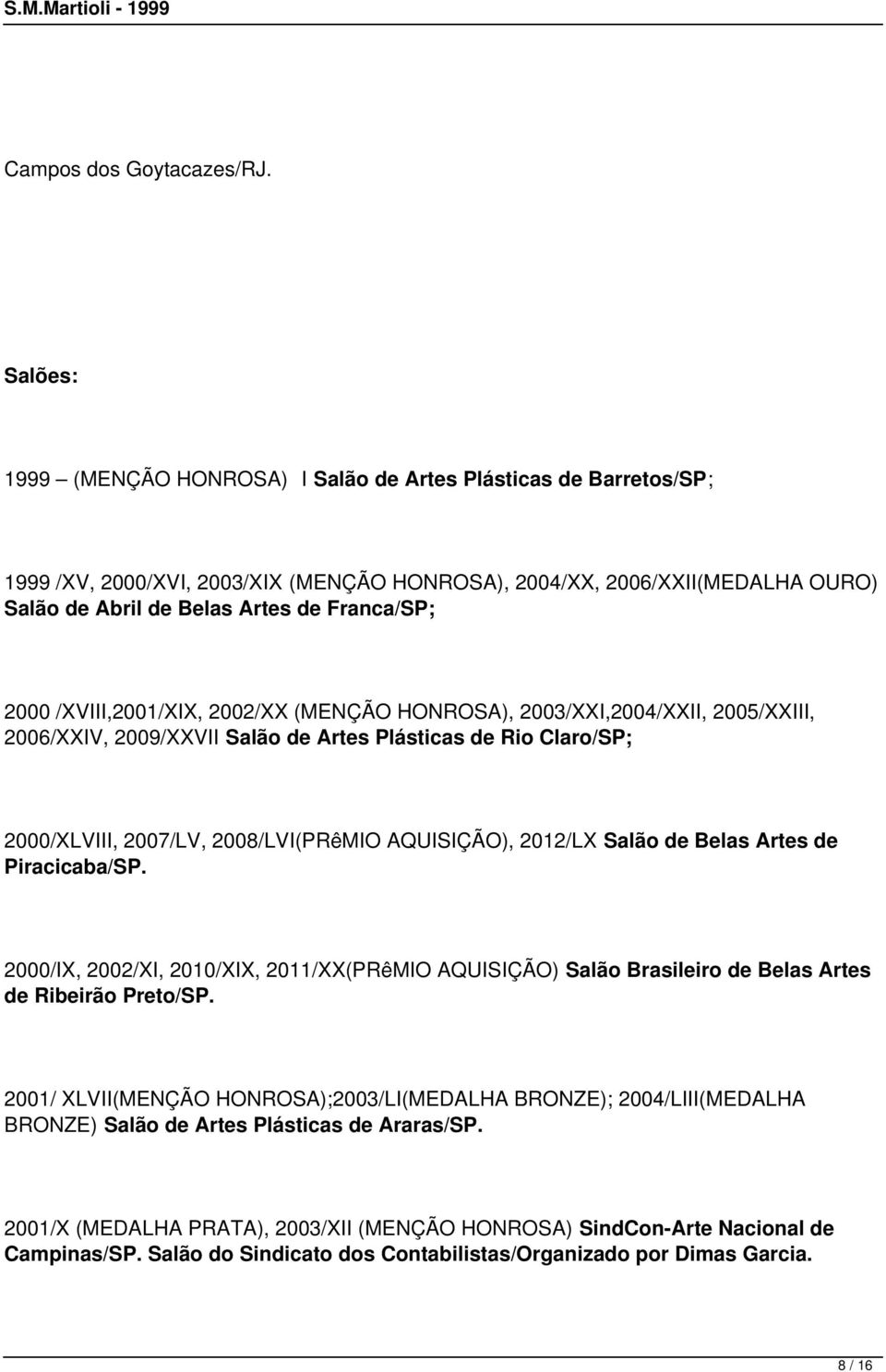 S.M.Martioli - 1999

Campos dos Goytacazes/RJ.

Salões:

1999 – (MENÇÃO HONROSA) I Salão de Artes Plásticas de Barretos/SP;

1999 /XV, 2000/XVI, 2003/XIX (MENÇÃO HONROSA), 2004/XX, 2006/XXII(MEDALHA OURO) Salão de Abril de Belas Artes de Franca/SP;

2000 /XVIII,2001/XIX, 2002/XX (MENÇÃO HONROSA), 2003/XXI,2004/XXII, 2005/XXIII, 2006/XXIV, 2009/XXVII Salão de Artes Plásticas de Rio Claro/SP;

2000/XLVIII, 2007/LV, 2008/LVI(PRêMIO AQUISIÇÃO), 2012/LX Salão de Belas Artes de Piracicaba/SP.

2000/IX, 2002/XI, 2010/XIX, 2011/XX(PRêMIO AQUISIÇÃO) Salão Brasileiro de Belas Artes de Ribeirão Preto/SP.

2001/ XLVII(MENÇÃO HONROSA);2003/LI(MEDALHA BRONZE); 2004/LIII(MEDALHA BRONZE) Salão de Artes Plásticas de Araras/SP.

2001/X (MEDALHA PRATA), 2003/XII (MENÇÃO HONROSA) SindCon-Arte Nacional de Campinas/SP. Salão do Sindicato dos Contabilistas/Organizado por Dimas Garcia.

8 / 16